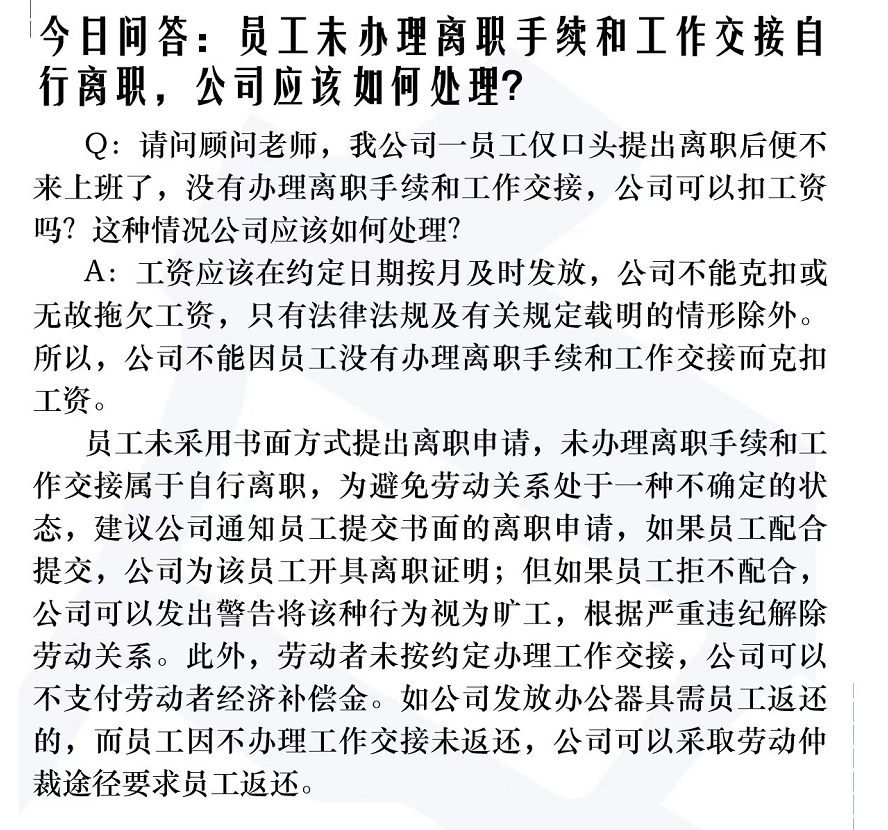 今日问答：员工未办理离职手续和工作交接自行离职，公司应该如何处理?

Q：请问顾问老师，我公司一员工仅口头提出离职后便不来上班了，没有办理离职手续和工作交接，公司可以扣工资吗？这种情况公司应该如何处理？

A：工资应该在约定日期按月及时发放，公司不能克扣或无故拖欠工资，只有法律法规及有关规定载明的情形除外。所以，公司不能因员工没有办理离职手续和工作交接而克扣工资。

员工未采用书面方式提出离职申请，未办理离职手续和工作交接属于自行离职，为避免劳动关系处于一种不确定的状态，建议公司通知员工提交书面的离职申请，如果员工配合提交，公司为该员工开具离职证明；但如果员工拒不配合，公司可以发出警告将该种行为视为旷工，根据严重违纪解除劳动关系。此外，劳动者未按约定办理工作交接，公司可以不支付劳动者经济补偿金。如公司发放办公器具需员工返还的，而员工因不办理工作交接未返还，公司可以采取劳动仲裁途径要求员工返还。